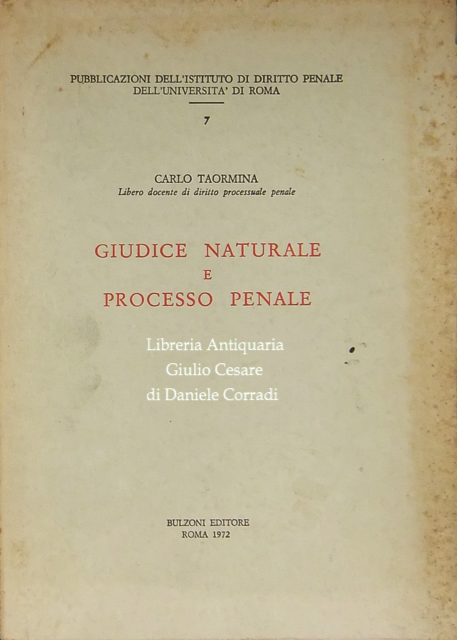 PUBBLICAZIONI DELL'ISTITUTO DI DIRITTO PENALE
DELL'UNIVERSITA' DI ROMA

7

CARLO TAORMINA
Libero docente di diritto processuale penale

GIUDICE NATURALE
E
PROCESSO PENALE

Libreria Antiquaria
Giulio Cesare
di Daniele Corradi

BULZONI EDITORE
ROMA 1972